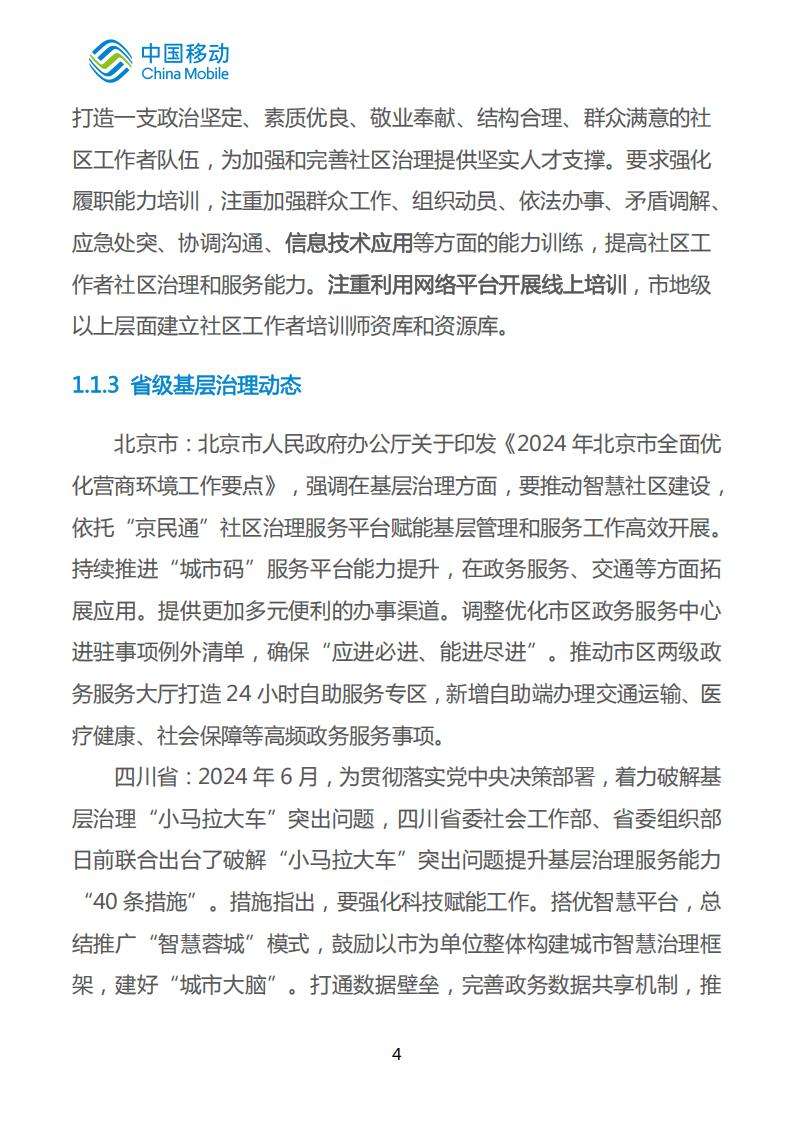 中国移动
China Mobile

打造一支政治坚定、素质优良、敬业奉献、结构合理、群众满意的社区工作者队伍，为加强和完善社区治理提供坚实人才支撑。要求强化履职能力培训，注重加强群众工作、组织动员、依法办事、矛盾调解、应急处突、协调沟通、信息技术应用等方面的能力训练，提高社区工作者社区治理和服务能力。注重利用网络平台开展线上培训，市地级以上层面建立社区工作者培训师资库和资源库。

1.1.3 省级基层治理动态

北京市：北京市人民政府办公厅关于印发《2024 年北京市全面优化营商环境工作要点》，强调在基层治理方面，要推动智慧社区建设，依托“京民通”社区治理服务平台赋能基层管理和服务工作高效开展。持续推进“城市码”服务平台能力提升，在政务服务、交通等方面拓展应用。提供更加多元便利的办事渠道。调整优化市区政务服务中心进驻事项例外清单，确保“应进必进、能进尽进”。推动市区两级政务服务大厅打造 24 小时自助服务专区，新增自助端办理交通运输、医疗健康、社会保障等高频政务服务事项。

四川省：2024 年 6 月，为贯彻落实党中央决策部署，着力破解基层治理“小马拉大车”突出问题，四川省委社会工作部、省委组织部日前联合出台了破解“小马拉大车”突出问题提升基层治理服务能力“40 条措施”。措施指出，要强化科技赋能工作。搭优智慧平台，总结推广“智慧蓉城”模式，鼓励以市为单位整体构建城市智慧治理框架，建好“城市大脑”。打通数据壁垒，完善政务数据共享机制，推

4